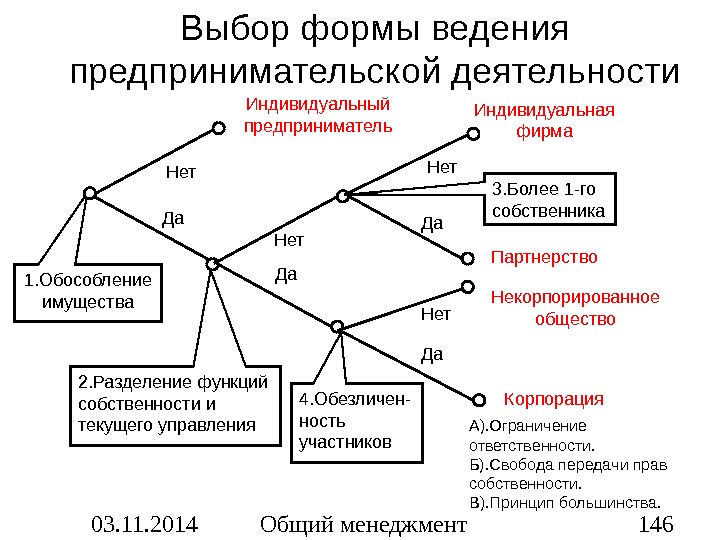 Выбор формы ведения предпринимательской деятельности

Индивидуальный предприниматель

Индивидуальная фирма

Нет

Нет

3.Более 1-го собственника

Да

Да

Нет

Партнерство

1.Обособление имущества

Да

Некорпорированное общество

Нет

Да

2.Разделение функций собственности и текущего управления

4.Обезличенность участников

Корпорация

А).Ограничение ответственности.
Б).Свобода передачи прав собственности.
В).Принцип большинства.

03.11.2014

Общий менеджмент

146